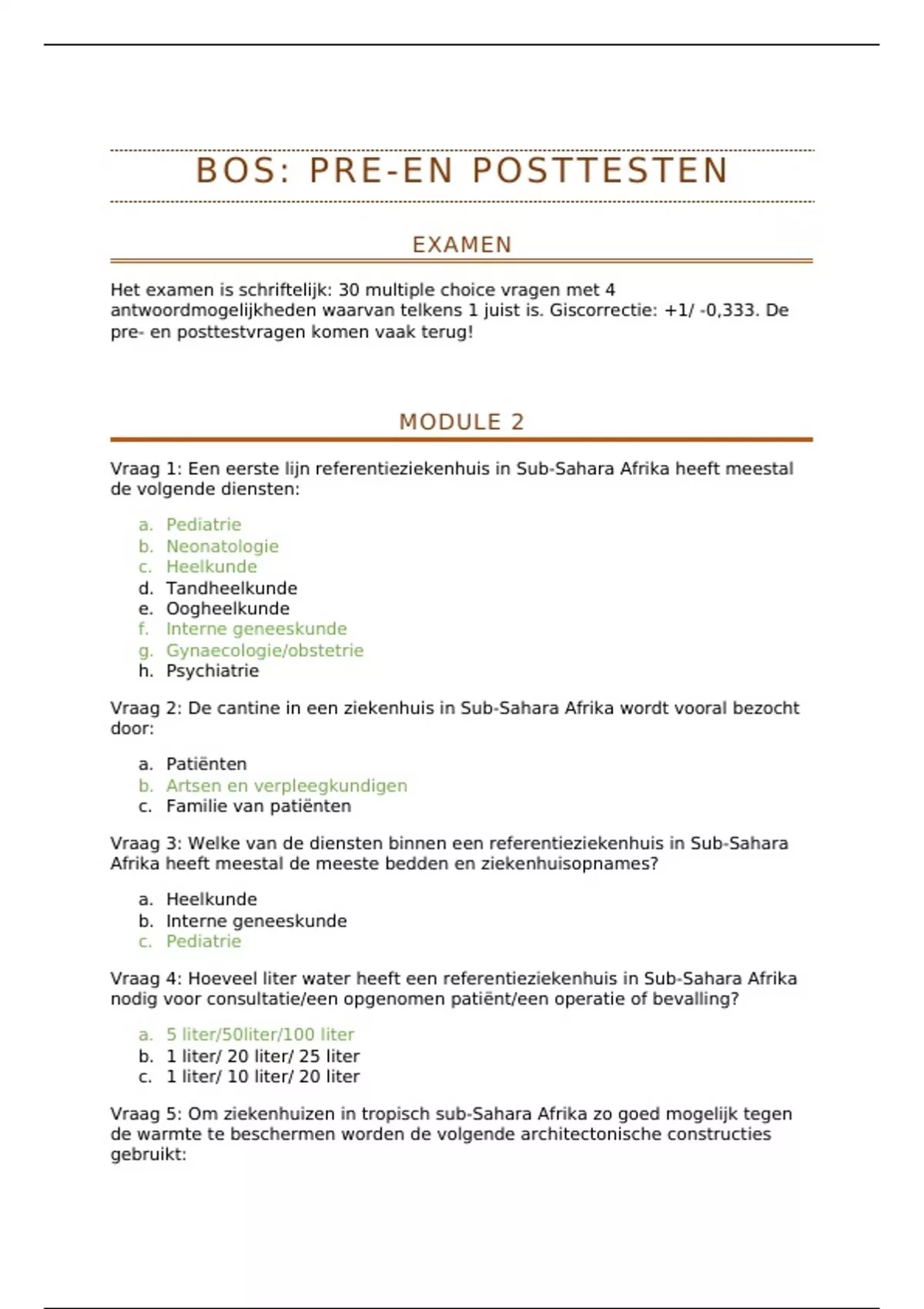 BOS: PRE-EN POSTTESTEN

EXAMEN

Het examen is schriftelijk: 30 multiple choice vragen met 4 antwoordmogelijkheden waarvan telkens 1 juist is. Giscorrectie: +1/ -0,333. De pre- en posttestvragen komen vaak terug!

MODULE 2

Vraag 1: Een eerste lijn referentieziekenhuis in Sub-Sahara Afrika heeft meestal de volgende diensten:

a. Pediatrie
b. Neonatologie
c. Heelkunde
d. Tandheelkunde
e. Oogheelkunde
f. Interne geneeskunde
g. Gynaecologie/obstetrie
h. Psychiatrie

Vraag 2: De cantine in een ziekenhuis in Sub-Sahara Afrika wordt vooral bezocht door:

a. Patiënten
b. Artsen en verpleegkundigen
c. Familie van patiënten

Vraag 3: Welke van de diensten binnen een referentieziekenhuis in Sub-Sahara Afrika heeft meestal de meeste bedden en ziekenhuisopnames?

a. Heelkunde
b. Interne geneeskunde
c. Pediatrie

Vraag 4: Hoeveel liter water heeft een referentieziekenhuis in Sub-Sahara Afrika nodig voor consultatie/een opgenomen patiënt/een operatie of bevalling?

a. 5 liter/50liter/100 liter
b. 1 liter/ 20 liter/ 25 liter
c. 1 liter/ 10 liter/ 20 liter

Vraag 5: Om ziekenhuizen in tropisch sub-Sahara Afrika zo goed mogelijk tegen de warmte te beschermen worden de volgende architectonische constructies gebruikt: